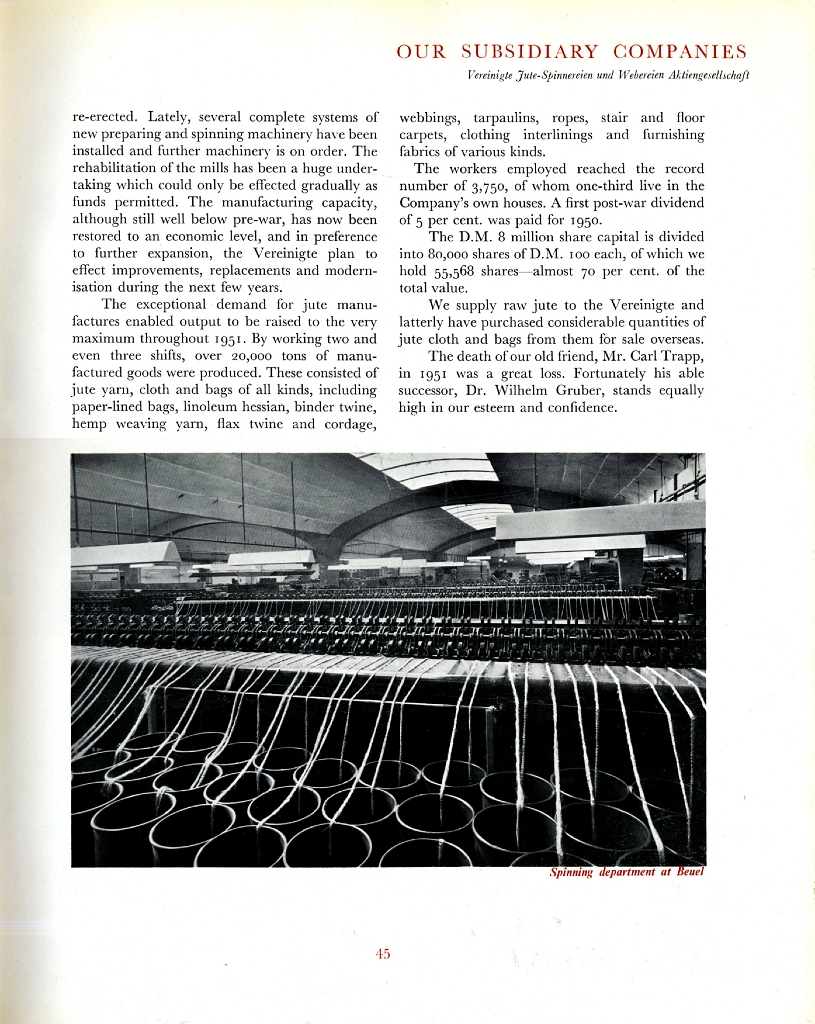 OUR SUBSIDIARY COMPANIES

Vereinigte Jute-Spinnereien und Webereien Aktiengesellschaft

re-erected. Lately, several complete systems of new preparing and spinning machinery have been installed and further machinery is on order. The rehabilitation of the mills has been a huge undertaking which could only be effected gradually as funds permitted. The manufacturing capacity, although still well below pre-war, has now been restored to an economic level, and in preference to further expansion, the Vereinigte plan to effect improvements, replacements and modernisation during the next few years.

The exceptional demand for jute manufactures enabled output to be raised to the very maximum throughout 1951. By working two and even three shifts, over 20,000 tons of manufactured goods were produced. These consisted of jute yarn, cloth and bags of all kinds, including paper-lined bags, linoleum hessian, binder twine, hemp weaving yarn, flax twine and cordage, webbings, tarpaulins, ropes, stair and floor carpets, clothing interlinings and furnishing fabrics of various kinds.

The workers employed reached the record number of 3,750, of whom one-third live in the Company's own houses. A first post-war dividend of 5 per cent. was paid for 1950.

The D.M. 8 million share capital is divided into 80,000 shares of D.M. 100 each, of which we hold 55,568 shares—almost 70 per cent. of the total value.

We supply raw jute to the Vereinigte and latterly have purchased considerable quantities of jute cloth and bags from them for sale overseas.

The death of our old friend, Mr. Carl Trapp, in 1951 was a great loss. Fortunately his able successor, Dr. Wilhelm Gruber, stands equally high in our esteem and confidence.

Spinning department at Beuel

45